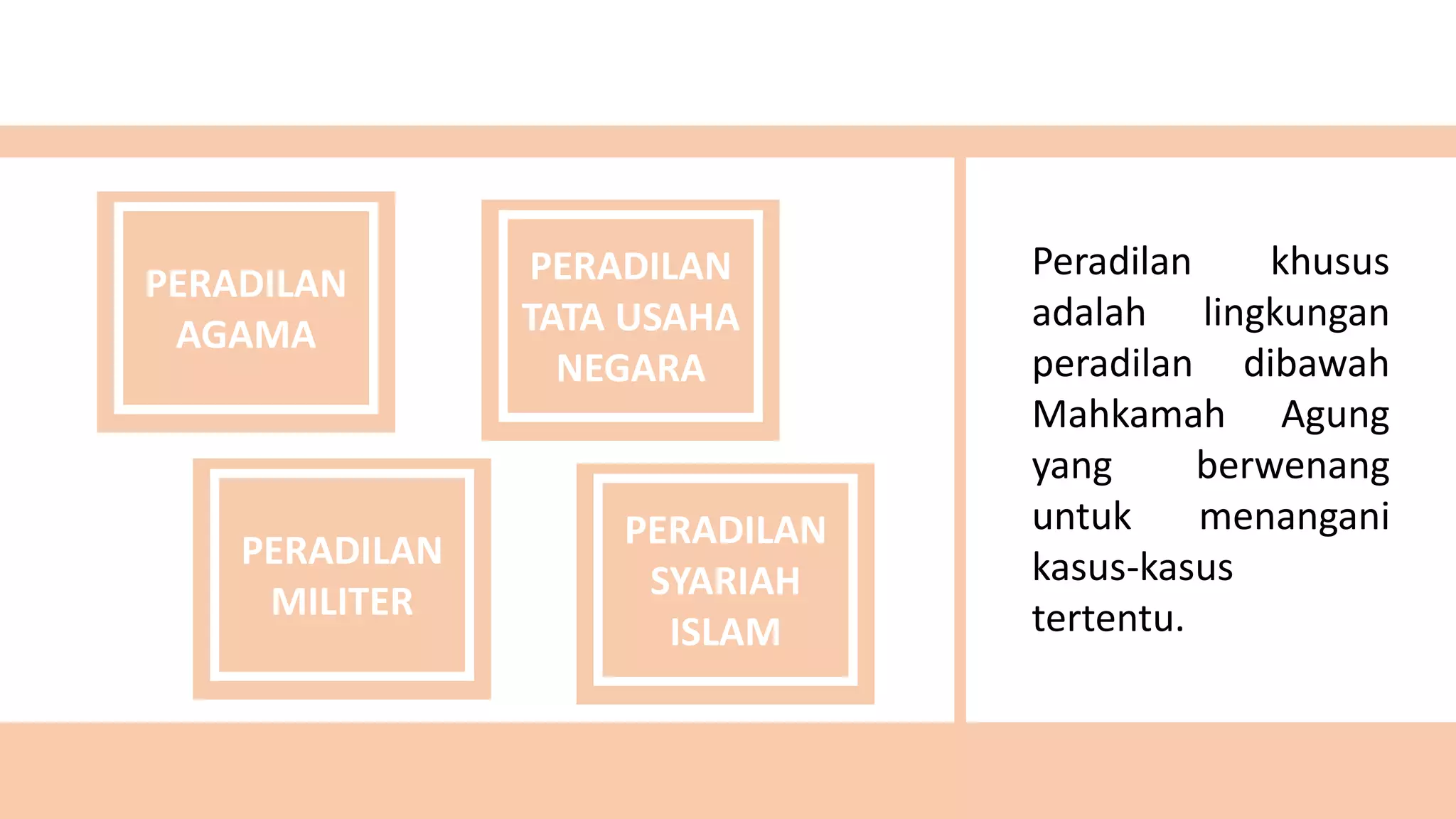 PERADILAN AGAMA

PERADILAN TATA USAHA NEGARA

PERADILAN MILITER

PERADILAN SYARIAH ISLAM

Peradilan khusus adalah lingkungan peradilan dibawah Mahkamah Agung yang berwenang untuk menangani kasus-kasus tertentu.